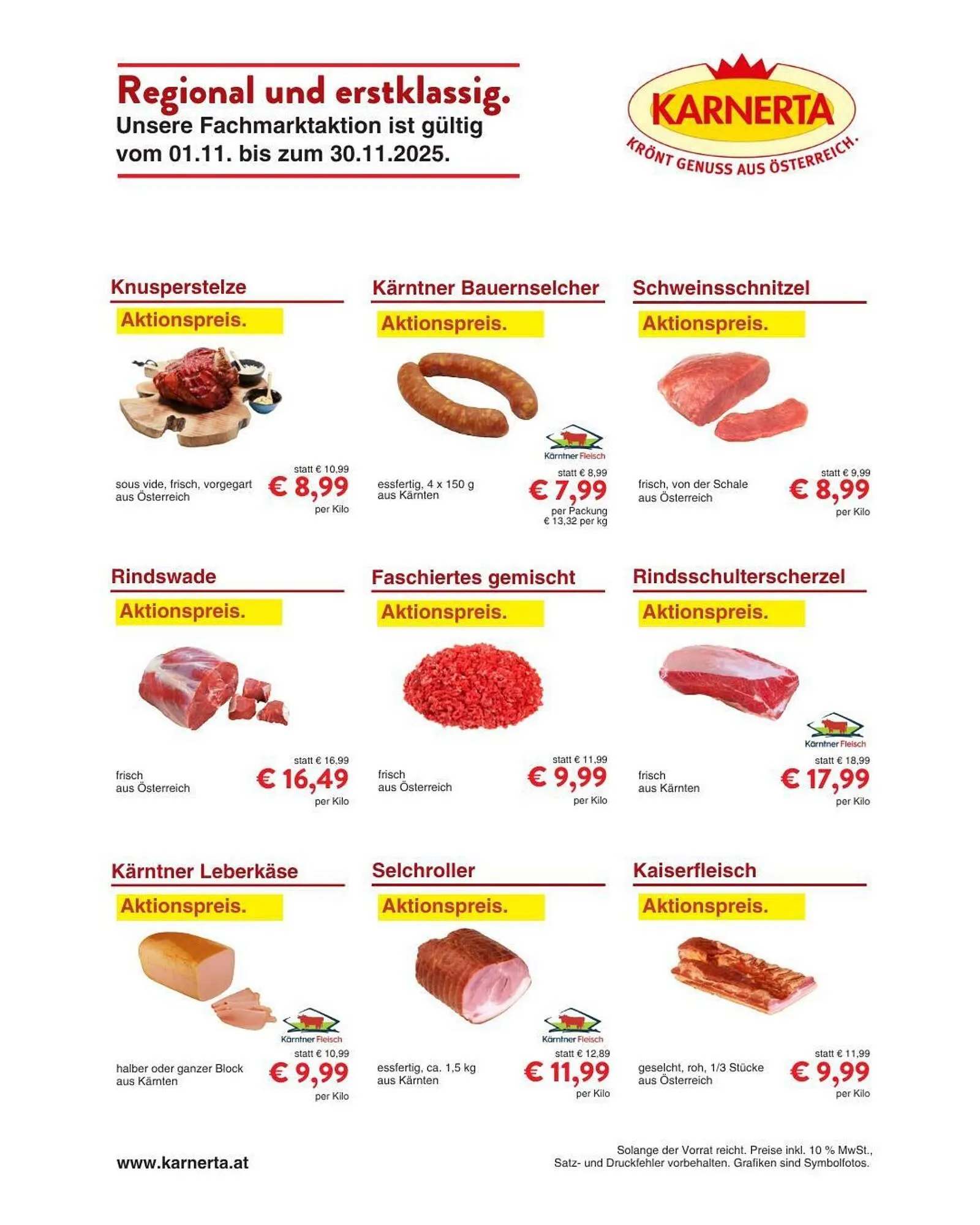 Regional und erstklassig.
Unsere Fachmarktaktion ist gültig vom 01.11. bis zum 30.11.2025.

KARNERTA
KRÖNT GENUSS AUS ÖSTERREICH.

Knusperstelze
Aktionspreis.
sous vide, frisch, vorgegart aus Österreich
statt € 10,99
€ 8,99
per Kilo

Kärntner Bauernselcher
Aktionspreis.
Kärntner Fleisch
essfertig, 4 x 150 g aus Kärnten
statt € 8,99
€ 7,99
per Packung
€ 13,32 per kg

Schweinsschnitzel
Aktionspreis.
frisch, von der Schale aus Österreich
statt € 9,99
€ 8,99
per Kilo

Rindswade
Aktionspreis.
frisch aus Österreich
statt € 16,99
€ 16,49
per Kilo

Faschiertes gemischt
Aktionspreis.
frisch aus Österreich
statt € 11,99
€ 9,99
per Kilo

Rindsschulterscherzel
Aktionspreis.
Kärntner Fleisch
frisch aus Kärnten
statt € 18,99
€ 17,99
per Kilo

Kärntner Leberkäse
Aktionspreis.
Kärntner Fleisch
halber oder ganzer Block aus Kärnten
statt € 10,99
€ 9,99
per Kilo

Selchroller
Aktionspreis.
Kärntner Fleisch
essfertig, ca. 1,5 kg aus Kärnten
statt € 12,89
€ 11,99
per Kilo

Kaiserfleisch
Aktionspreis.
geselcht, roh, 1/3 Stücke aus Österreich
statt € 11,99
€ 9,99
per Kilo

www.karnerta.at

Solange der Vorrat reicht. Preise inkl. 10 % MwSt., Satz- und Druckfehler vorbehalten. Grafiken sind Symbolfotos.